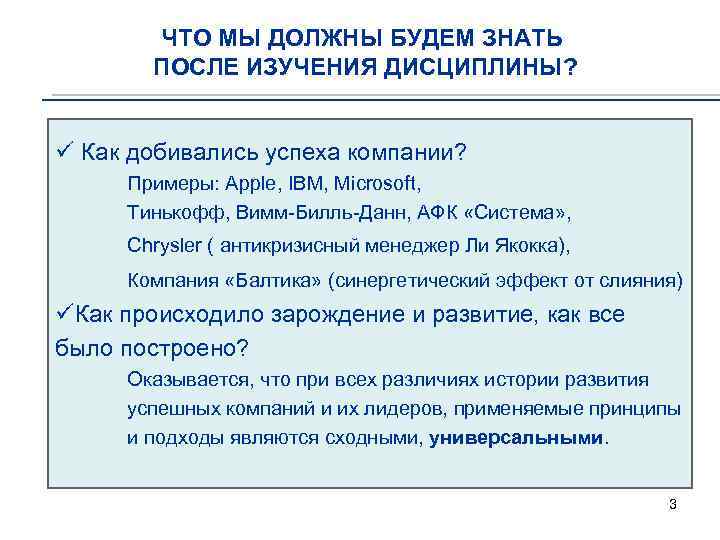 ЧТО МЫ ДОЛЖНЫ БУДЕМ ЗНАТЬ
ПОСЛЕ ИЗУЧЕНИЯ ДИСЦИПЛИНЫ?

✓ Как добивались успеха компании?

Примеры: Apple, IBM, Microsoft,

Тинькофф, Вимм-Билль-Данн, АФК «Система»,

Chrysler ( антикризисный менеджер Ли Якокка),

Компания «Балтика» (синергетический эффект от слияния)

✓Как происходило зарождение и развитие, как все было построено?

Оказывается, что при всех различиях истории развития успешных компаний и их лидеров, применяемые принципы и подходы являются сходными, универсальными.

3